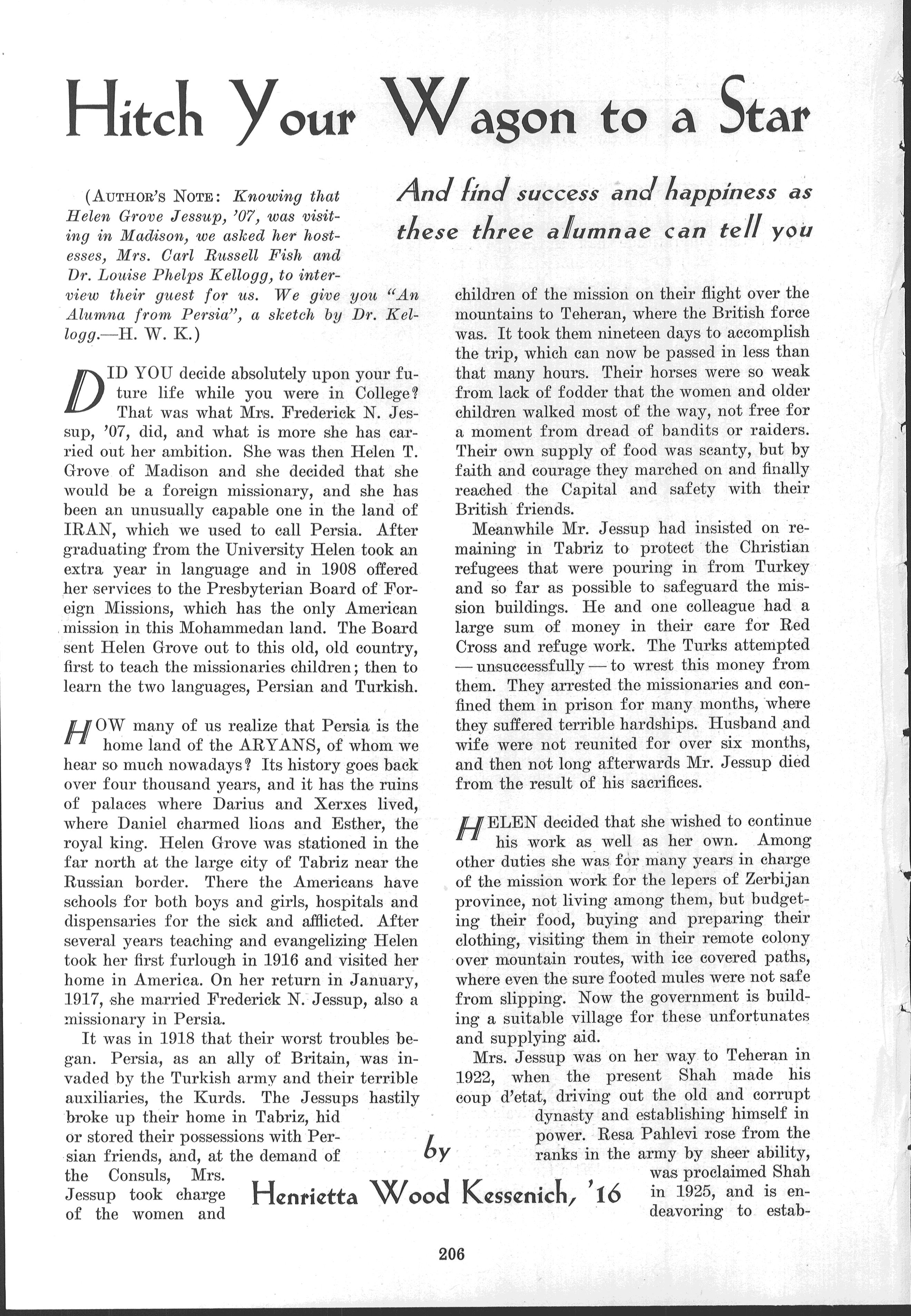 Hitch Your Wagon to a Star

And find success and happiness as these three alumnae can tell you

(AUTHOR'S NOTE: Knowing that Helen Grove Jessup, '07, was visiting in Madison, we asked her hostesses, Mrs. Carl Russell Fish and Dr. Louise Phelps Kellogg, to interview their guest for us. We give you "An Alumna from Persia", a sketch by Dr. Kellogg.—H. W. K.)

DID YOU decide absolutely upon your future life while you were in College? That was what Mrs. Frederick N. Jessup, '07, did, and what is more she has carried out her ambition. She was then Helen T. Grove of Madison and she decided that she would be a foreign missionary, and she has been an unusually capable one in the land of IRAN, which we used to call Persia. After graduating from the University Helen took an extra year in language and in 1908 offered her services to the Presbyterian Board of Foreign Missions, which has the only American mission in this Mohammedan land. The Board sent Helen Grove out to this old, old country, first to teach the missionaries children; then to learn the two languages, Persian and Turkish.

HOW many of us realize that Persia is the home land of the ARYANS, of whom we hear so much nowadays? Its history goes back over four thousand years, and it has the ruins of palaces where Darius and Xerxes lived, where Daniel charmed lions and Esther, the royal king. Helen Grove was stationed in the far north at the large city of Tabriz near the Russian border. There the Americans have schools for both boys and girls, hospitals and dispensaries for the sick and afflicted. After several years teaching and evangelizing Helen took her first furlough in 1916 and visited her home in America. On her return in January, 1917, she married Frederick N. Jessup, also a missionary in Persia.

It was in 1918 that their worst troubles began. Persia, as an ally of Britain, was invaded by the Turkish army and their terrible auxiliaries, the Kurds. The Jessups hastily broke up their home in Tabriz, hid or stored their possessions with Persian friends, and, at the demand of the Consuls, Mrs. Jessup took charge of the women and children of the mission on their flight over the mountains to Teheran, where the British force was. It took them nineteen days to accomplish the trip, which can now be passed in less than that many hours. Their horses were so weak from lack of fodder that the women and older children walked most of the way, not free for a moment from dread of bandits or raiders. Their own supply of food was scanty, but by faith and courage they marched on and finally reached the Capital and safety with their British friends.

Meanwhile Mr. Jessup had insisted on remaining in Tabriz to protect the Christian refugees that were pouring in from Turkey and so far as possible to safeguard the mission buildings. He and one colleague had a large sum of money in their care for Red Cross and refuge work. The Turks attempted — unsuccessfully — to wrest this money from them. They arrested the missionaries and confined them in prison for many months, where they suffered terrible hardships. Husband and wife were not reunited for over six months, and then not long afterwards Mr. Jessup died from the result of his sacrifices.

HELEN decided that she wished to continue his work as well as her own. Among other duties she was for many years in charge of the mission work for the lepers of Zerbijan province, not living among them, but budgeting their food, buying and preparing their clothing, visiting them in their remote colony over mountain routes, with ice covered paths, where even the sure footed mules were not safe from slipping. Now the government is building a suitable village for these unfortunates and supplying aid.

Mrs. Jessup was on her way to Teheran in 1922, when the present Shah made his coup d'etat, driving out the old and corrupt dynasty and establishing himself in power. Resa Pahlevi rose from the ranks in the army by sheer ability, was proclaimed Shah in 1925, and is endeavoring to estab-

by
Henrietta Wood Kessenich, '16

206